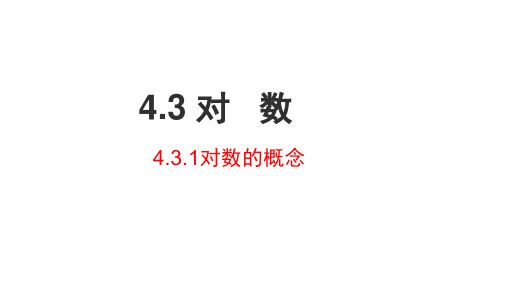 4.3 对　数

4.3.1对数的概念